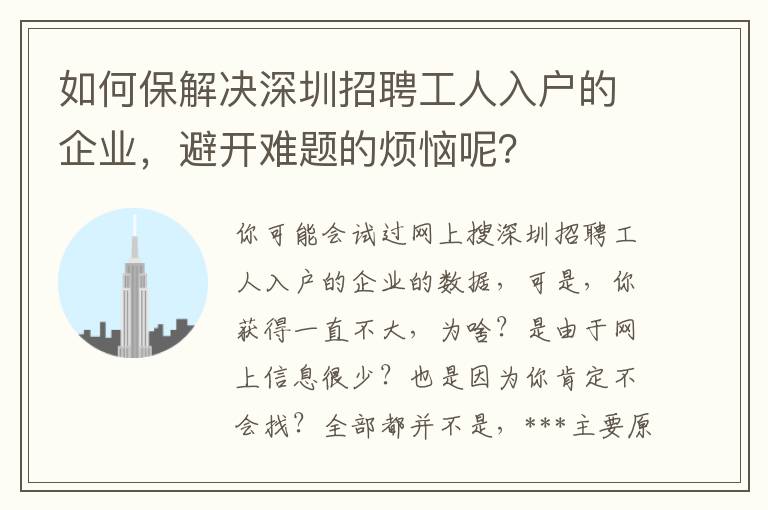 如何保解决深圳招聘工人入户的企业，避开难题的烦恼呢？

你可能会试过网上搜深圳招聘工人入户的企业的数据，可是，你获得一直不大，为啥？是由于网上信息很少？也是因为你肯定不会找？全部都并不是，***主要原